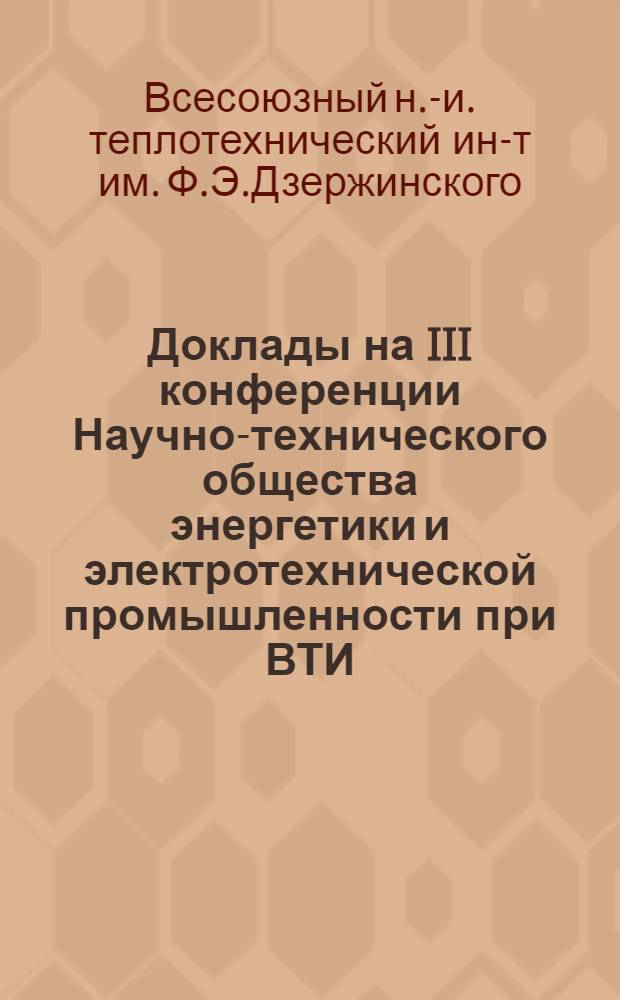 Всесоюзный н.-и. теплотехнический ин-т им. Ф.Э.Дзержинского

Доклады на III конференции Научно-технического общества энергетики и электротехнической промышленности при ВТИ